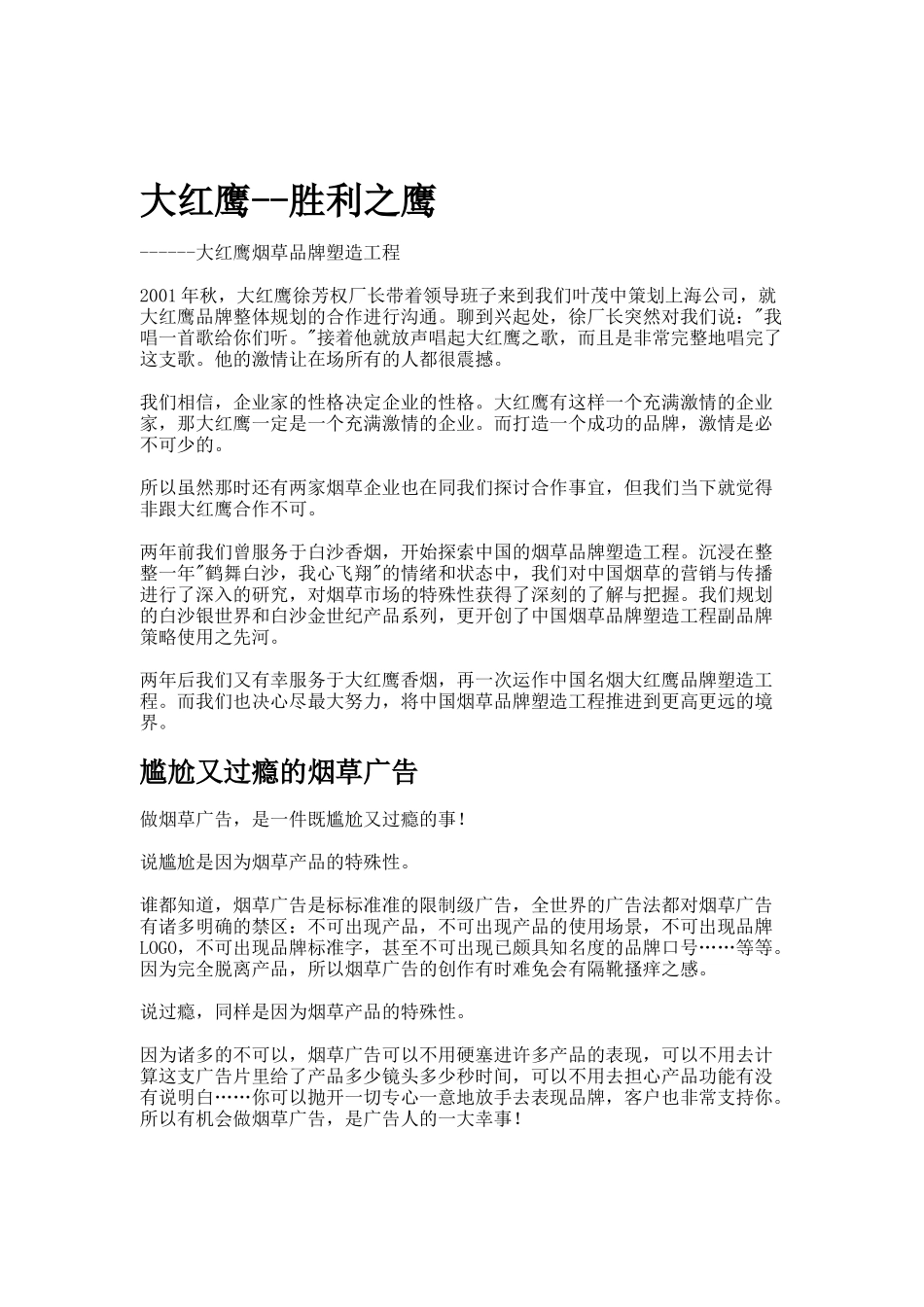 大红鹰--胜利之鹰

------大红鹰烟草品牌塑造工程

2001年秋，大红鹰徐芳权厂长带着领导班子来到我们叶茂中策划上海公司，就大红鹰品牌整体规划的合作进行沟通。聊到兴起处，徐厂长突然对我们说："我唱一首歌给你们听。"接着他就放声唱起大红鹰之歌，而且是非常完整地唱完了这支歌。他的激情让在场所有的人都很震撼。

我们相信，企业家的性格决定企业的性格。大红鹰有这样一个充满激情的企业家，那大红鹰一定是一个充满激情的企业。而打造一个成功的品牌，激情是必不可少的。

所以虽然那时还有两家烟草企业也在同我们探讨合作事宜，但我们当下就觉得非跟大红鹰合作不可。

两年前我们曾服务于白沙香烟，开始探索中国的烟草品牌塑造工程。沉浸在整整一年"鹤舞白沙，我心飞翔"的情绪和状态中，我们对中国烟草的营销与传播进行了深入的研究，对烟草市场的特殊性获得了深刻的了解与把握。我们规划的白沙银世界和白沙金世纪产品系列，更开创了中国烟草品牌塑造工程副品牌策略使用之先河。

两年后我们又有幸服务于大红鹰香烟，再一次运作中国名烟大红鹰品牌塑造工程。而我们也决心尽最大努力，将中国烟草品牌塑造工程推进到更高更远的境界。

尴尬又过瘾的烟草广告

做烟草广告，是一件既尴尬又过瘾的事！

说尴尬是因为烟草产品的特殊性。

谁都知道，烟草广告是标标准准的限制级广告，全世界的广告法都对烟草广告有诸多明确的禁区：不可出现产品，不可出现产品的使用场景，不可出现品牌LOGO，不可出现品牌标准字，甚至不可出现已颇具知名度的品牌口号……等等。因为完全脱离产品，所以烟草广告的创作有时难免会有隔靴搔痒之感。

说过瘾，同样是因为烟草产品的特殊性。

因为诸多的不可以，烟草广告可以不用硬塞进许多产品的表现，可以不用去计算这支广告片里给了产品多少镜头多少秒时间，可以不用去担心产品功能有没有说明白……你可以抛开一切专心一意地放手去表现品牌，客户也非常支持你。所以有机会做烟草广告，是广告人的一大幸事！